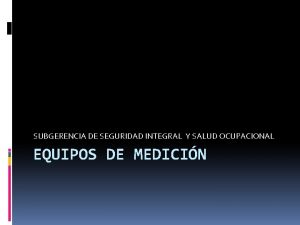 SUBGERENCIA DE SEGURIDAD INTEGRAL Y SALUD OCUPACIONAL

EQUIPOS DE MEDICIÓN